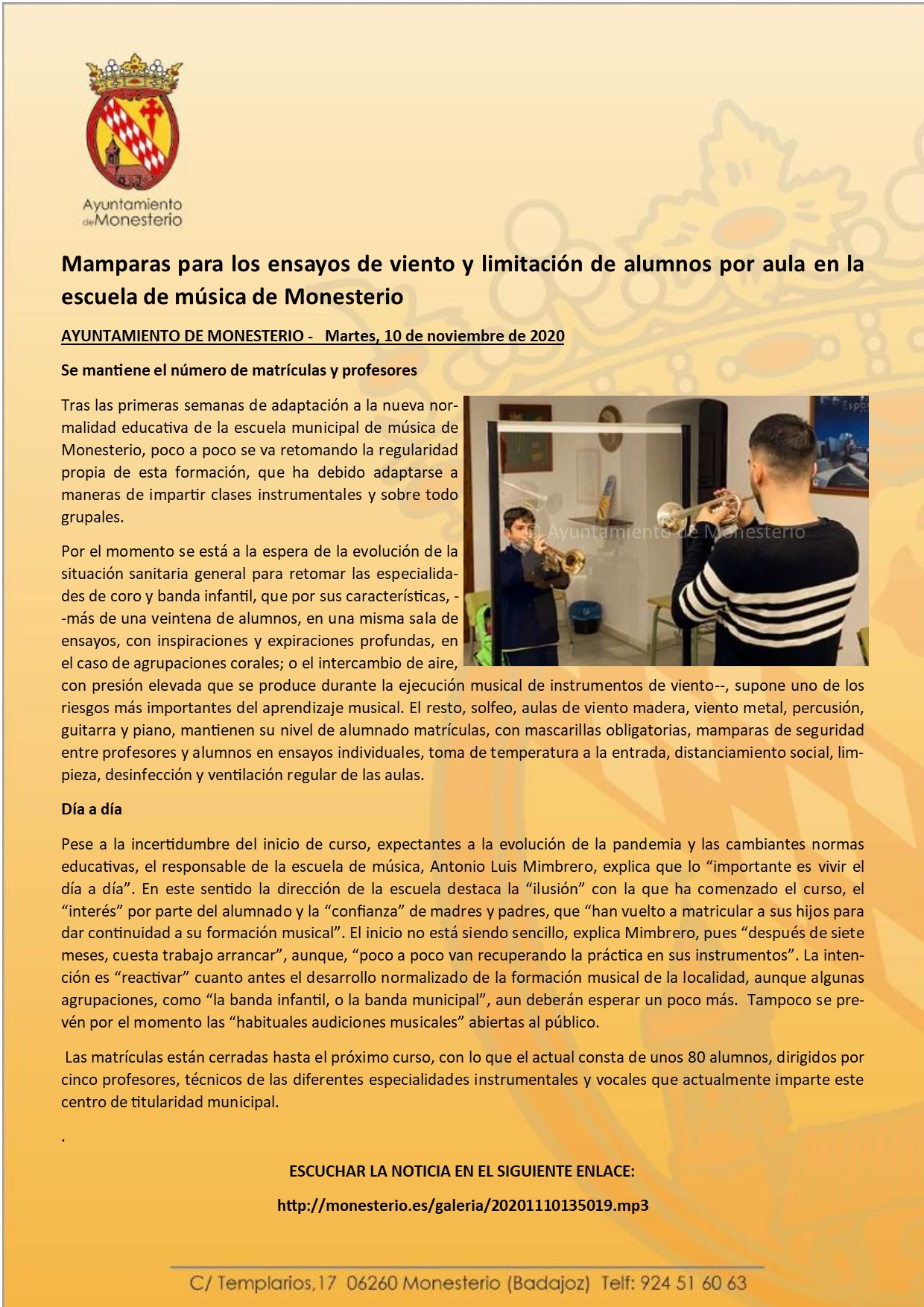 Ayuntamiento de Monesterio

Mamparas para los ensayos de viento y limitación de alumnos por aula en la escuela de música de Monesterio

AYUNTAMIENTO DE MONESTERIO - Martes, 10 de noviembre de 2020

Se mantiene el número de matrículas y profesores

Tras las primeras semanas de adaptación a la nueva normalidad educativa de la escuela municipal de música de Monesterio, poco a poco se va retomando la regularidad propia de esta formación, que ha debido adaptarse a maneras de impartir clases instrumentales y sobre todo grupales.

© Ayuntamiento de Monesterio

Por el momento se está a la espera de la evolución de la situación sanitaria general para retomar las especialidades de coro y banda infantil, que por sus características, --más de una veintena de alumnos, en una misma sala de ensayos, con inspiraciones y expiraciones profundas, en el caso de agrupaciones corales; o el intercambio de aire, con presión elevada que se produce durante la ejecución musical de instrumentos de viento--, supone uno de los riesgos más importantes del aprendizaje musical. El resto, solfeo, aulas de viento madera, viento metal, percusión, guitarra y piano, mantienen su nivel de alumnado matrículas, con mascarillas obligatorias, mamparas de seguridad entre profesores y alumnos en ensayos individuales, toma de temperatura a la entrada, distanciamiento social, limpieza, desinfección y ventilación regular de las aulas.

Día a día

Pese a la incertidumbre del inicio de curso, expectantes a la evolución de la pandemia y las cambiantes normas educativas, el responsable de la escuela de música, Antonio Luis Mimbrero, explica que lo “importante es vivir el día a día”. En este sentido la dirección de la escuela destaca la “ilusión” con la que ha comenzado el curso, el “interés” por parte del alumnado y la “confianza” de madres y padres, que “han vuelto a matricular a sus hijos para dar continuidad a su formación musical”. El inicio no está siendo sencillo, explica Mimbrero, pues “después de siete meses, cuesta trabajo arrancar”, aunque, “poco a poco van recuperando la práctica en sus instrumentos”. La intención es “reactivar” cuanto antes el desarrollo normalizado de la formación musical de la localidad, aunque algunas agrupaciones, como “la banda infantil, o la banda municipal”, aun deberán esperar un poco más. Tampoco se prevén por el momento las “habituales audiciones musicales” abiertas al público.

Las matrículas están cerradas hasta el próximo curso, con lo que el actual consta de unos 80 alumnos, dirigidos por cinco profesores, técnicos de las diferentes especialidades instrumentales y vocales que actualmente imparte este centro de titularidad municipal.

.

ESCUCHAR LA NOTICIA EN EL SIGUIENTE ENLACE:

http://monesterio.es/galeria/20201110135019.mp3

C/ Templarios,17 06260 Monesterio (Badajoz) Telf: 924 51 60 63